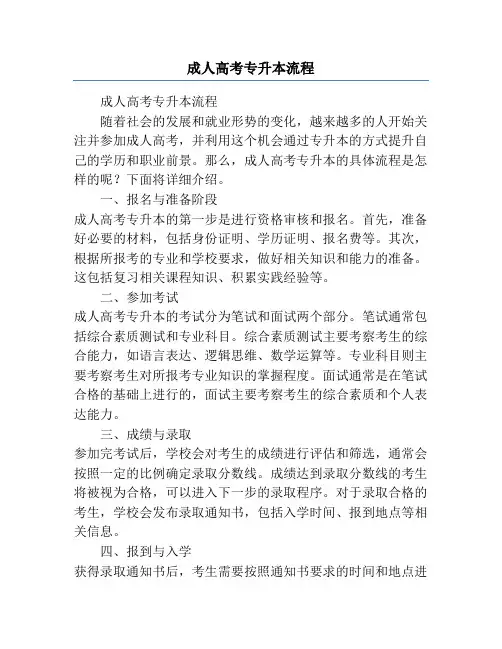 成人高考专升本流程

成人高考专升本流程

随着社会的发展和就业形势的变化，越来越多的人开始关注并参加成人高考，并利用这个机会通过专升本的方式提升自己的学历和职业前景。那么，成人高考专升本的具体流程是怎样的呢？下面将详细介绍。

一、报名与准备阶段

成人高考专升本的第一步是进行资格审核和报名。首先，准备好必要的材料，包括身份证明、学历证明、报名费等。其次，根据所报考的专业和学校要求，做好相关知识和能力的准备。这包括复习相关课程知识、积累实践经验等。

二、参加考试

成人高考专升本的考试分为笔试和面试两个部分。笔试通常包括综合素质测试和专业科目。综合素质测试主要考察考生的综合能力，如语言表达、逻辑思维、数学运算等。专业科目则主要考察考生对所报考专业知识的掌握程度。面试通常是在笔试合格的基础上进行的，面试主要考察考生的综合素质和个人表达能力。

三、成绩与录取

参加完考试后，学校会对考生的成绩进行评估和筛选，通常会按照一定的比例确定录取分数线。成绩达到录取分数线的考生将被视为合格，可以进入下一步的录取程序。对于录取合格的考生，学校会发布录取通知书，包括入学时间、报到地点等相关信息。

四、报到与入学

获得录取通知书后，考生需要按照通知书要求的时间和地点进